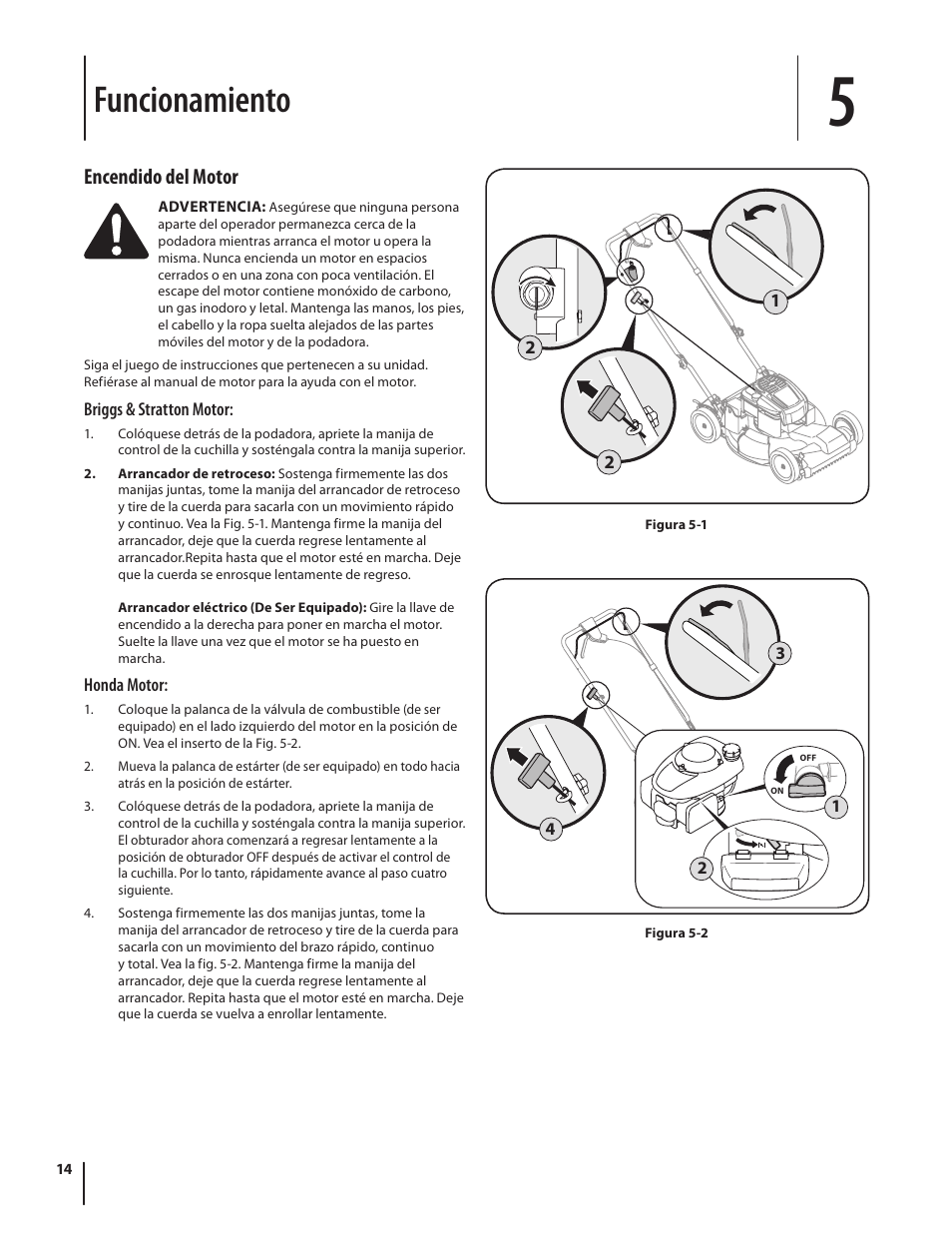 Funcionamiento

5

Encendido del Motor

ADVERTENCIA: Asegúrese que ninguna persona aparte del operador permanezca cerca de la podadora mientras arranca el motor u opera la misma. Nunca encienda un motor en espacios cerrados o en una zona con poca ventilación. El escape del motor contiene monóxido de carbono, un gas inodoro y letal. Mantenga las manos, los pies, el cabello y la ropa suelta alejados de las partes móviles del motor y de la podadora.

Siga el juego de instrucciones que pertenecen a su unidad. Refiérase al manual de motor para la ayuda con el motor.

Briggs & Stratton Motor:

1. Colóquese detrás de la podadora, apriete la manija de control de la cuchilla y sosténgala contra la manija superior.

2. Arrancador de retroceso: Sostenga firmemente las dos manijas juntas, tome la manija del arrancador de retroceso y tire de la cuerda para sacarla con un movimiento rápido y continuo. Vea la Fig. 5-1. Mantenga firme la manija del arrancador, deje que la cuerda regrese lentamente al arrancador.Repita hasta que el motor esté en marcha. Deje que la cuerda se enrosque lentamente de regreso.

Arrancador eléctrico (De Ser Equipado): Gire la llave de encendido a la derecha para poner en marcha el motor. Suelte la llave una vez que el motor se ha puesto en marcha.

Honda Motor:

1. Coloque la palanca de la válvula de combustible (de ser equipado) en el lado izquierdo del motor en la posición de ON. Vea el inserto de la Fig. 5-2.

2. Mueva la palanca de estárter (de ser equipado) en todo hacia atrás en la posición de estárter.

3. Colóquese detrás de la podadora, apriete la manija de control de la cuchilla y sosténgala contra la manija superior. El obturador ahora comenzará a regresar lentamente a la posición de obturador OFF después de activar el control de la cuchilla. Por lo tanto, rápidamente avance al paso cuatro siguiente.

4. Sostenga firmemente las dos manijas juntas, tome la manija del arrancador de retroceso y tire de la cuerda para sacarla con un movimiento del brazo rápido, continuo y total. Vea la fig. 5-2. Mantenga firme la manija del arrancador, deje que la cuerda regrese lentamente al arrancador. Repita hasta que el motor esté en marcha. Deje que la cuerda se vuelva a enrollar lentamente.

1
2
2

Figura 5-1

3
OFF
ON
1
4
2

Figura 5-2

14